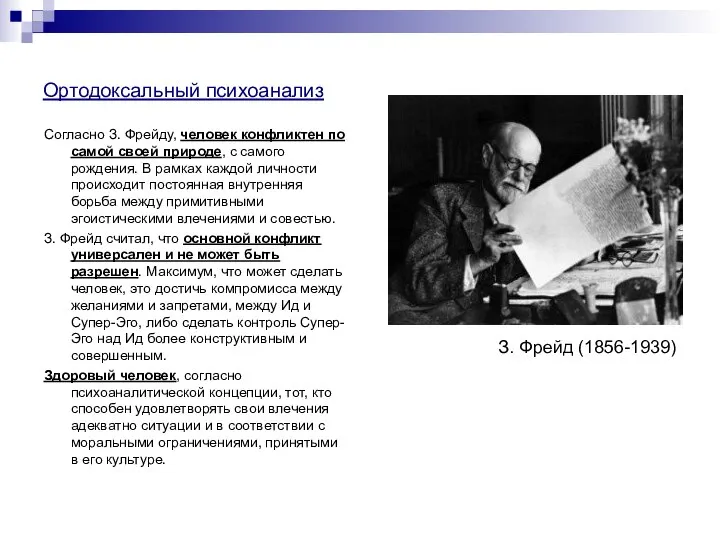 Ортодоксальный психоанализ

Согласно З. Фрейду, человек конфликтен по самой своей природе, с самого рождения. В рамках каждой личности происходит постоянная внутренняя борьба между примитивными эгоистическими влечениями и совестью.

З. Фрейд считал, что основной конфликт универсален и не может быть разрешен. Максимум, что может сделать человек, это достичь компромисса между желаниями и запретами, между Ид и Супер-Эго, либо сделать контроль Супер-Эго над Ид более конструктивным и совершенным.

Здоровый человек, согласно психоаналитической концепции, тот, кто способен удовлетворять свои влечения адекватно ситуации и в соответствии с моральными ограничениями, принятыми в его культуре.

З. Фрейд (1856-1939)